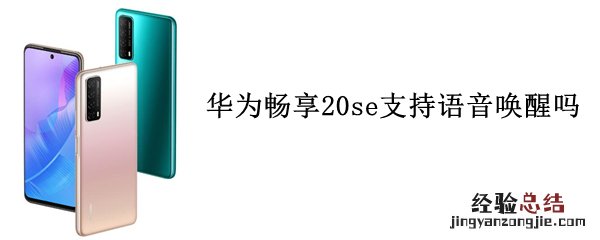 华为畅享20se支持语音唤醒吗

经验总结
jingyanzongjie.com